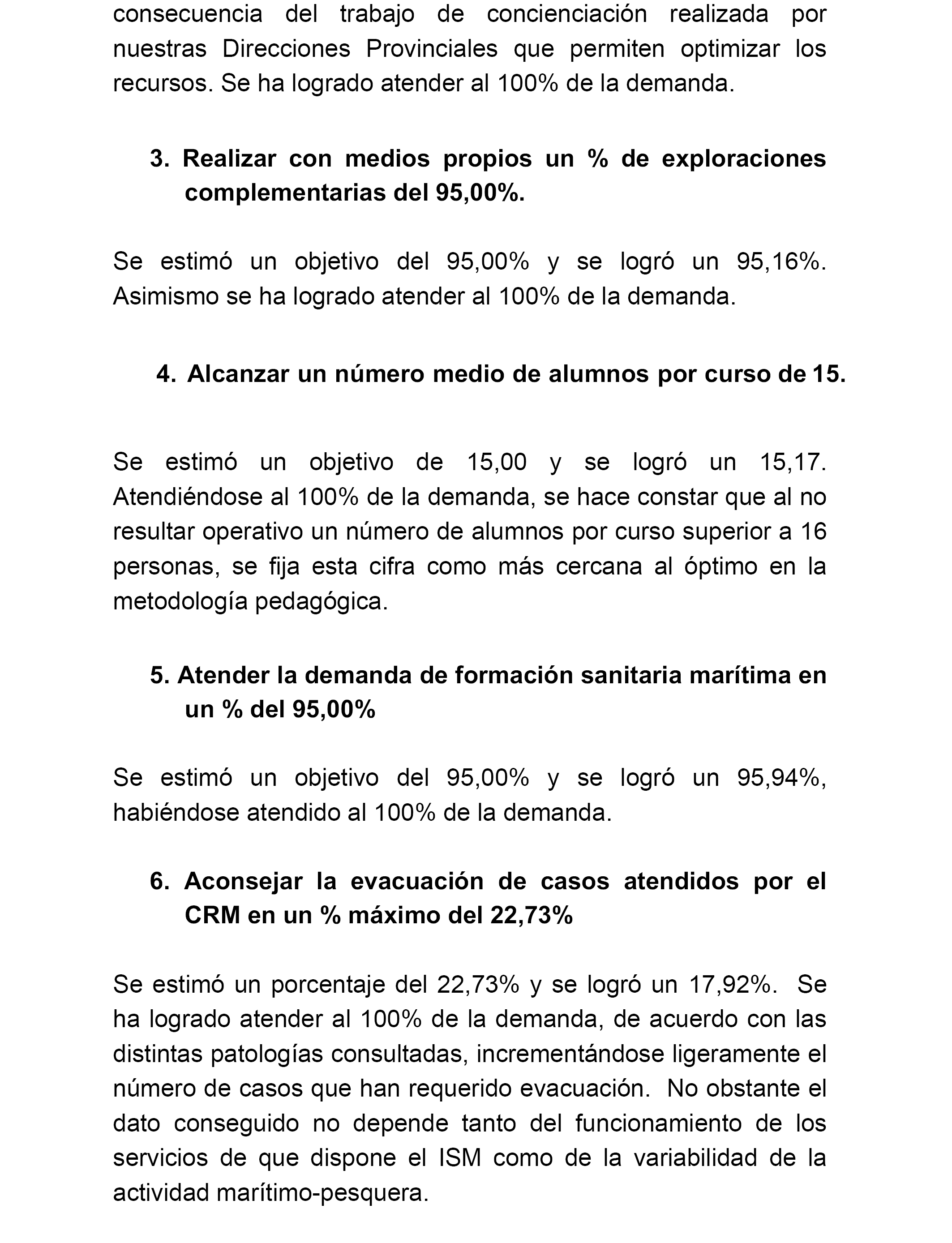 consecuencia del trabajo de concienciación realizada por nuestras Direcciones Provinciales que permiten optimizar los recursos. Se ha logrado atender al 100% de la demanda.

3. Realizar con medios propios un % de exploraciones complementarias del 95,00%.

Se estimó un objetivo del 95,00% y se logró un 95,16%. Asimismo se ha logrado atender al 100% de la demanda.

4. Alcanzar un número medio de alumnos por curso de 15.

Se estimó un objetivo de 15,00 y se logró un 15,17. Atendiéndose al 100% de la demanda, se hace constar que al no resultar operativo un número de alumnos por curso superior a 16 personas, se fija esta cifra como más cercana al óptimo en la metodología pedagógica.

5. Atender la demanda de formación sanitaria marítima en un % del 95,00%

Se estimó un objetivo del 95,00% y se logró un 95,94%, habiéndose atendido al 100% de la demanda.

6. Aconsejar la evacuación de casos atendidos por el CRM en un % máximo del 22,73%

Se estimó un porcentaje del 22,73% y se logró un 17,92%. Se ha logrado atender al 100% de la demanda, de acuerdo con las distintas patologías consultadas, incrementándose ligeramente el número de casos que han requerido evacuación. No obstante el dato conseguido no depende tanto del funcionamiento de los servicios de que dispone el ISM como de la variabilidad de la actividad marítimo-pesquera.